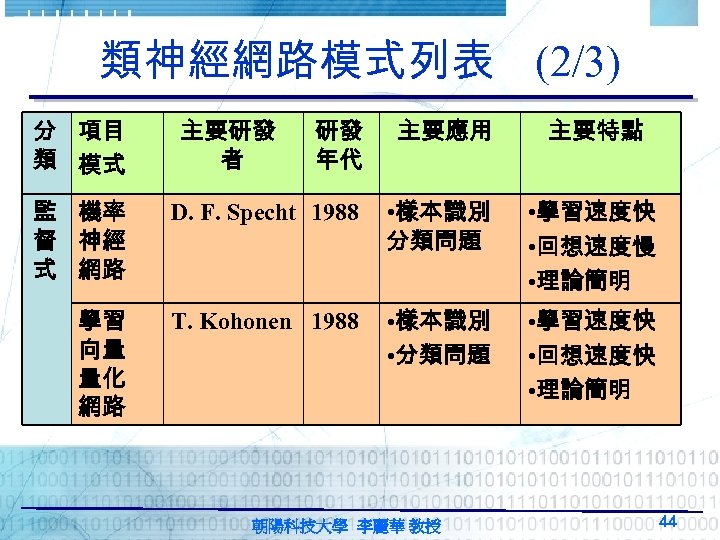 類神經網路模式列表 (2/3)

| 分類 | 項目 模式 | 主要研發者 | 研發年代 | 主要應用 | 主要特點 |
|---|---|---|---|---|---|
| 監督式 | 機率神經網路 | D. F. Specht | 1988 | •樣本識別分類問題 | •學習速度快 •回想速度慢 •理論簡明 |
| | 學習向量量化網路 | T. Kohonen | 1988 | •樣本識別 •分類問題 | •學習速度快 •回想速度快 •理論簡明 |

朝陽科技大學 李麗華 教授 44